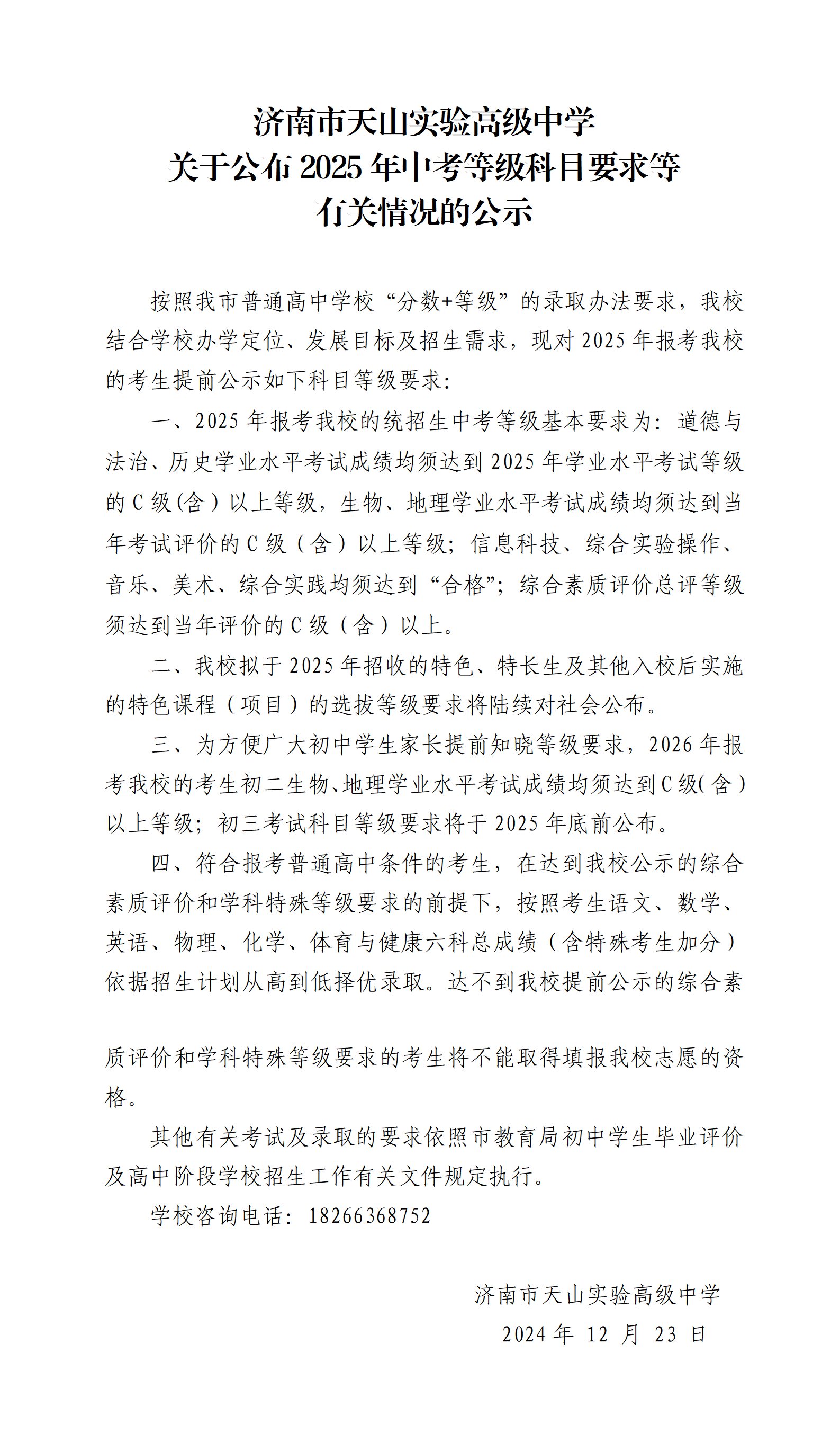 济南市天山实验高级中学
关于公布 2025 年中考等级科目要求等
有关情况的公示

按照我市普通高中学校“分数+等级”的录取办法要求，我校结合学校办学定位、发展目标及招生需求，现对 2025 年报考我校的考生提前公示如下科目等级要求:

一、2025 年报考我校的统招生中考等级基本要求为：道德与法治、历史学业水平考试成绩均须达到 2025 年学业水平考试等级的 C 级(含）以上等级，生物、地理学业水平考试成绩均须达到当年考试评价的 C 级（含）以上等级；信息科技、综合实验操作、音乐、美术、综合实践均须达到“合格”；综合素质评价总评等级须达到当年评价的 C 级（含）以上。

二、我校拟于 2025 年招收的特色、特长生及其他入校后实施的特色课程（项目）的选拔等级要求将陆续对社会公布。

三、为方便广大初中学生家长提前知晓等级要求，2026 年报考我校的考生初二生物、地理学业水平考试成绩均须达到 C 级(含）以上等级；初三考试科目等级要求将于 2025 年底前公布。

四、符合报考普通高中条件的考生，在达到我校公示的综合素质评价和学科特殊等级要求的前提下，按照考生语文、数学、英语、物理、化学、体育与健康六科总成绩（含特殊考生加分）依据招生计划从高到低择优录取。达不到我校提前公示的综合素质评价和学科特殊等级要求的考生将不能取得填报我校志愿的资格。

其他有关考试及录取的要求依照市教育局初中学生毕业评价及高中阶段学校招生工作有关文件规定执行。

学校咨询电话：18266368752

济南市天山实验高级中学
2024 年 12 月 23 日